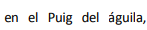 en el Puig del águila,